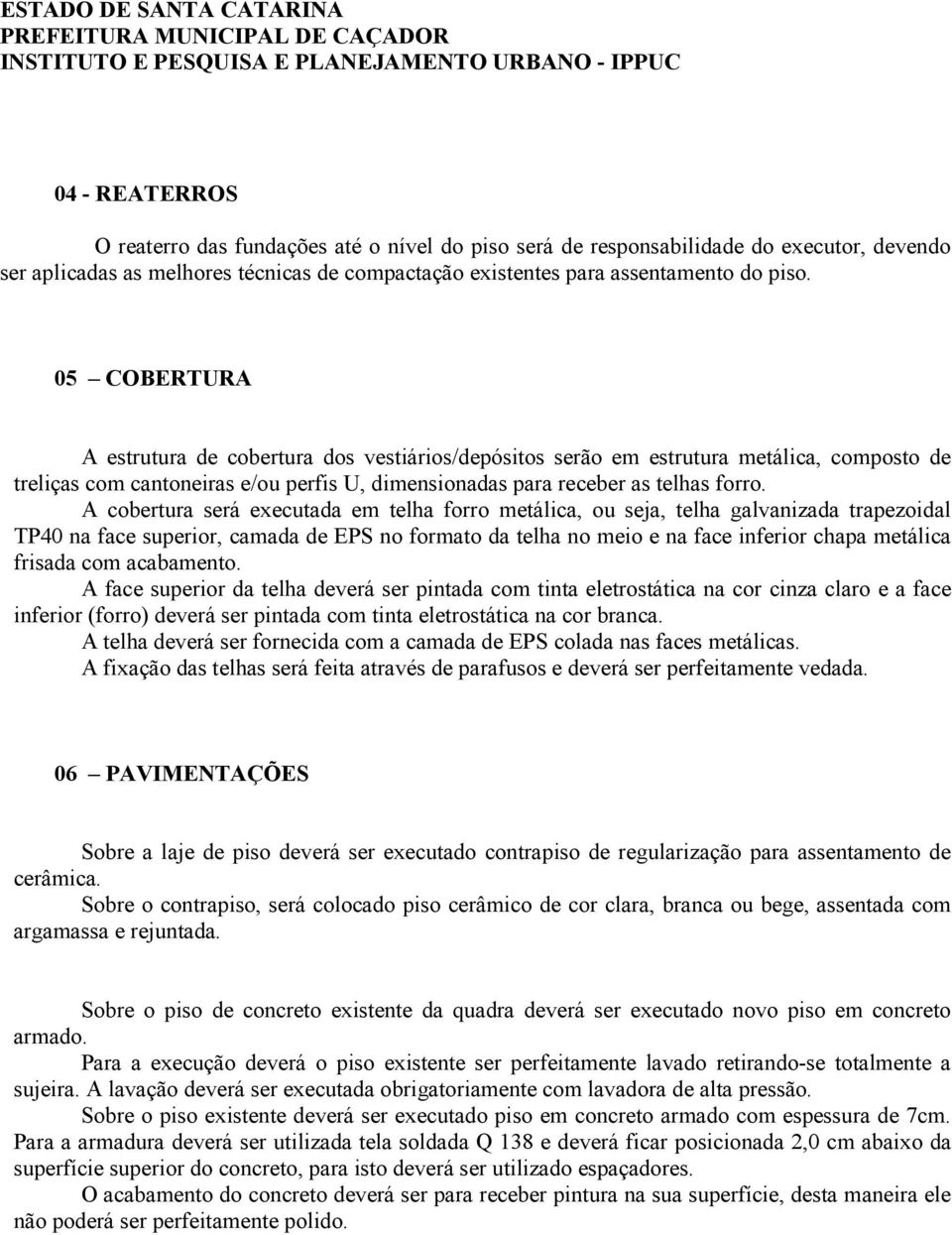 ESTADO DE SANTA CATARINA
PREFEITURA MUNICIPAL DE CAÇADOR
INSTITUTO E PESQUISA E PLANEJAMENTO URBANO - IPPUC

04 - REATERROS

O reaterro das fundações até o nível do piso será de responsabilidade do executor, devendo ser aplicadas as melhores técnicas de compactação existentes para assentamento do piso.

05 – COBERTURA

A estrutura de cobertura dos vestiários/depósitos serão em estrutura metálica, composto de treliças com cantoneiras e/ou perfis U, dimensionadas para receber as telhas forro.

A cobertura será executada em telha forro metálica, ou seja, telha galvanizada trapezoidal TP40 na face superior, camada de EPS no formato da telha no meio e na face inferior chapa metálica frisada com acabamento.

A face superior da telha deverá ser pintada com tinta eletrostática na cor cinza claro e a face inferior (forro) deverá ser pintada com tinta eletrostática na cor branca.

A telha deverá ser fornecida com a camada de EPS colada nas faces metálicas.

A fixação das telhas será feita através de parafusos e deverá ser perfeitamente vedada.

06 – PAVIMENTAÇÕES

Sobre a laje de piso deverá ser executado contrapiso de regularização para assentamento de cerâmica.

Sobre o contrapiso, será colocado piso cerâmico de cor clara, branca ou bege, assentada com argamassa e rejuntada.

Sobre o piso de concreto existente da quadra deverá ser executado novo piso em concreto armado.

Para a execução deverá o piso existente ser perfeitamente lavado retirando-se totalmente a sujeira. A lavação deverá ser executada obrigatoriamente com lavadora de alta pressão.

Sobre o piso existente deverá ser executado piso em concreto armado com espessura de 7cm. Para a armadura deverá ser utilizada tela soldada Q 138 e deverá ficar posicionada 2,0 cm abaixo da superfície superior do concreto, para isto deverá ser utilizado espaçadores.

O acabamento do concreto deverá ser para receber pintura na sua superfície, desta maneira ele não poderá ser perfeitamente polido.